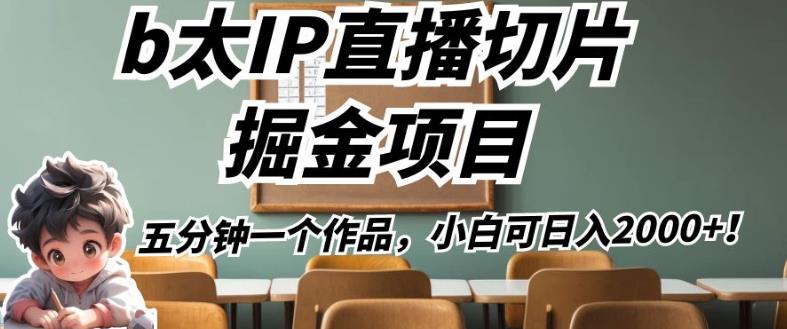 b太IP直播切片
掘金项目

五分钟一个作品，小白可日入2000+！